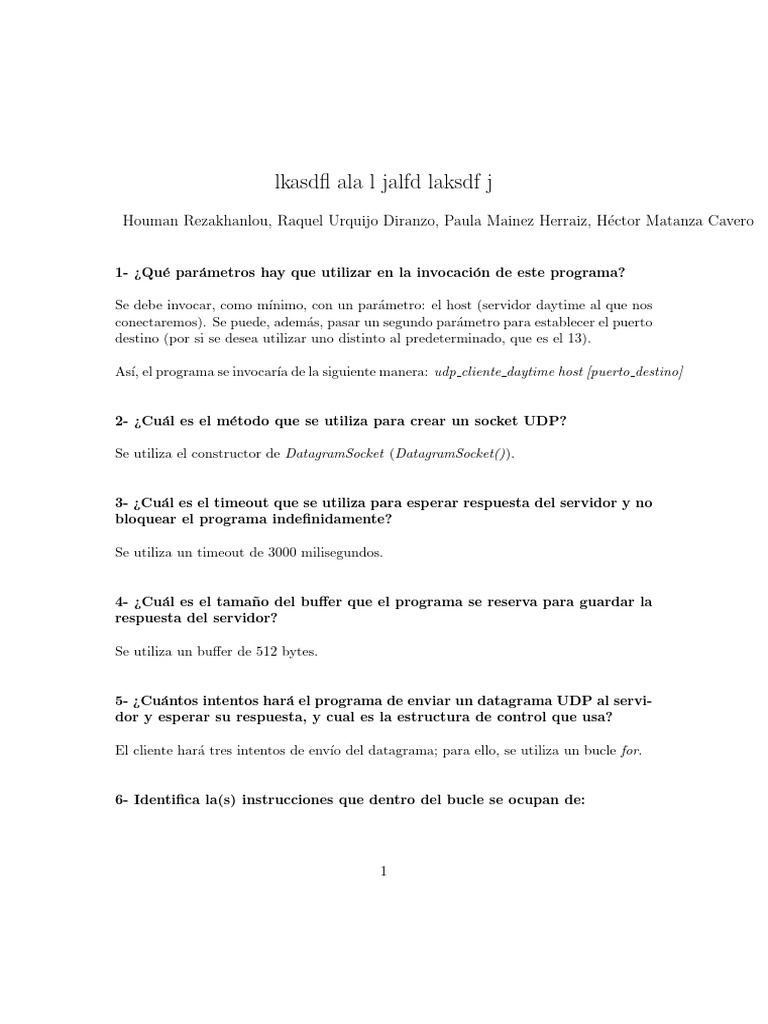 lkasdfl ala l jalfd laksdf j

Houman Rezakhanlou, Raquel Urquijo Diranzo, Paula Mainez Herraiz, Héctor Matanza Cavero

1- ¿Qué parámetros hay que utilizar en la invocación de este programa?

Se debe invocar, como mínimo, con un parámetro: el host (servidor daytime al que nos conectaremos). Se puede, además, pasar un segundo parámetro para establecer el puerto destino (por si se desea utilizar uno distinto al predeterminado, que es el 13).

Así, el programa se invocaría de la siguiente manera: udp_cliente_daytime host [puerto_destino]

2- ¿Cuál es el método que se utiliza para crear un socket UDP?

Se utiliza el constructor de DatagramSocket (DatagramSocket()).

3- ¿Cuál es el timeout que se utiliza para esperar respuesta del servidor y no bloquear el programa indefinidamente?

Se utiliza un timeout de 3000 milisegundos.

4- ¿Cuál es el tamaño del buffer que el programa se reserva para guardar la respuesta del servidor?

Se utiliza un buffer de 512 bytes.

5- ¿Cuántos intentos hará el programa de enviar un datagrama UDP al servidor y esperar su respuesta, y cual es la estructura de control que usa?

El cliente hará tres intentos de envío del datagrama; para ello, se utiliza un bucle for.

6- Identifica la(s) instrucciones que dentro del bucle se ocupan de:

1